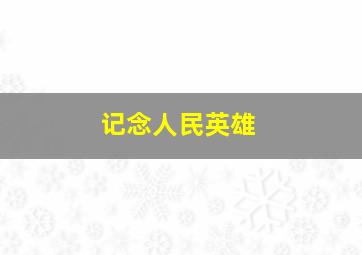 记念人民英雄